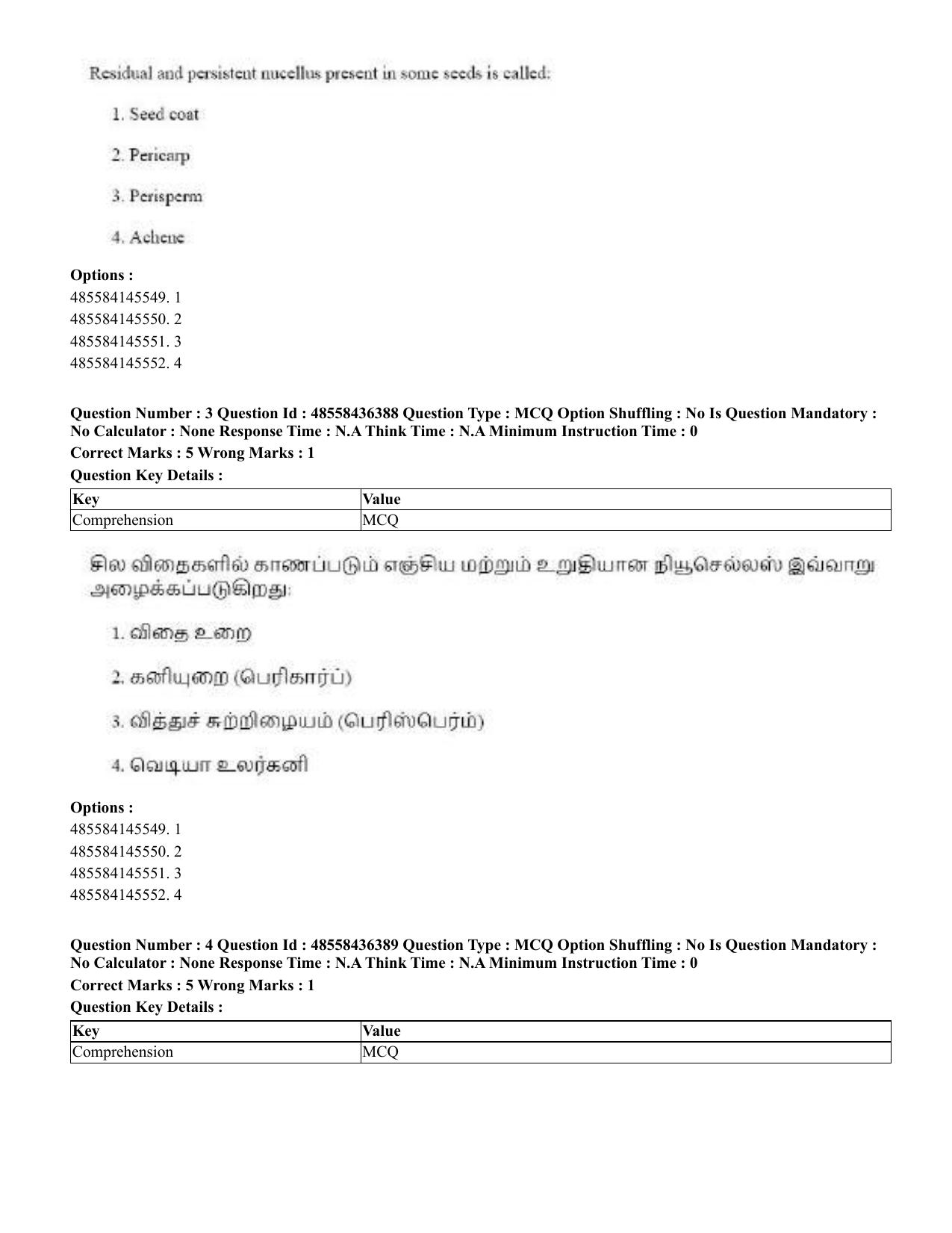 Residual and persistent nucellus present in some seeds is called:

1. Seed coat

2. Pericarp

3. Perisperm

4. Achene

Options :
485584145549. 1
485584145550. 2
485584145551. 3
485584145552. 4

Question Number : 3 Question Id : 48558436388 Question Type : MCQ Option Shuffling : No Is Question Mandatory : No Calculator : None Response Time : N.A Think Time : N.A Minimum Instruction Time : 0

Correct Marks : 5 Wrong Marks : 1

Question Key Details :

| Key | Value |
|---|---|
| Comprehension | MCQ |

சில விதைகளில் காணப்படும் எஞ்சிய மற்றும் உறுதியான நியூசெல்லஸ் இவ்வாறு அழைக்கப்படுகிறது:

1. விதை உறை

2. கனியுறை (பெரிகார்ப்)

3. வித்துச் சுற்றிழையம் (பெரிஸ்பெர்ம்)

4. வெடியா உலர்கனி

Options :
485584145549. 1
485584145550. 2
485584145551. 3
485584145552. 4

Question Number : 4 Question Id : 48558436389 Question Type : MCQ Option Shuffling : No Is Question Mandatory : No Calculator : None Response Time : N.A Think Time : N.A Minimum Instruction Time : 0

Correct Marks : 5 Wrong Marks : 1

Question Key Details :

| Key | Value |
|---|---|
| Comprehension | MCQ |